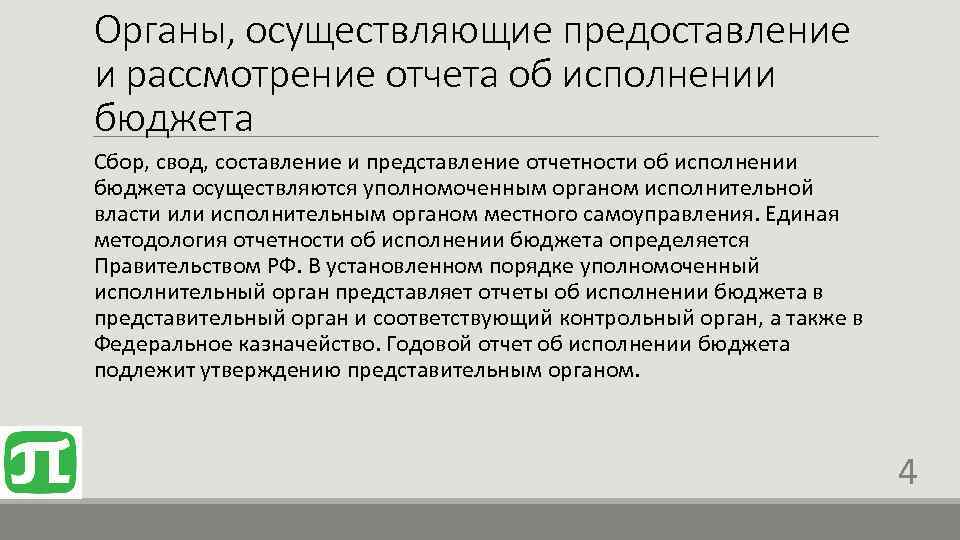 Органы, осуществляющие предоставление и рассмотрение отчета об исполнении бюджета

Сбор, свод, составление и представление отчетности об исполнении бюджета осуществляются уполномоченным органом исполнительной власти или исполнительным органом местного самоуправления. Единая методология отчетности об исполнении бюджета определяется Правительством РФ. В установленном порядке уполномоченный исполнительный орган представляет отчеты об исполнении бюджета в представительный орган и соответствующий контрольный орган, а также в Федеральное казначейство. Годовой отчет об исполнении бюджета подлежит утверждению представительным органом.

4